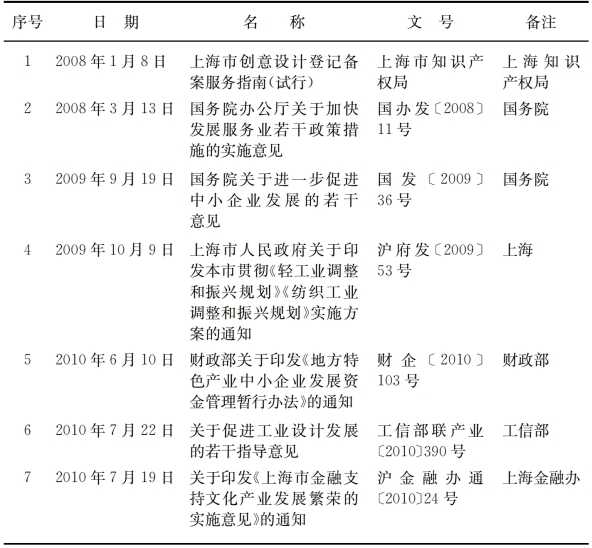 | 序号 | 日　期 | 名　　称 | 文　号 | 备注 |
|---|---|---|---|---|
| 1 | 2008年1月8日 | 上海市创意设计登记备案服务指南(试行) | 上海市知识产权局 | 上海知识产权局 |
| 2 | 2008年3月13日 | 国务院办公厅关于加快发展服务业若干政策措施的实施意见 | 国办发〔2008〕11号 | 国务院 |
| 3 | 2009年9月19日 | 国务院关于进一步促进中小企业发展的若干意见 | 国发〔2009〕36号 | 国务院 |
| 4 | 2009年10月9日 | 上海市人民政府关于印发本市贯彻《轻工业调整和振兴规划》《纺织工业调整和振兴规划》实施方案的通知 | 沪府发〔2009〕53号 | 上海 |
| 5 | 2010年6月10日 | 财政部关于印发《地方特色产业中小企业发展资金管理暂行办法》的通知 | 财企〔2010〕103号 | 财政部 |
| 6 | 2010年7月22日 | 关于促进工业设计发展的若干指导意见 | 工信部联产业〔2010〕390号 | 工信部 |
| 7 | 2010年7月19日 | 关于印发《上海市金融支持文化产业发展繁荣的实施意见》的通知 | 沪金融办通〔2010〕24号 | 上海金融办 |